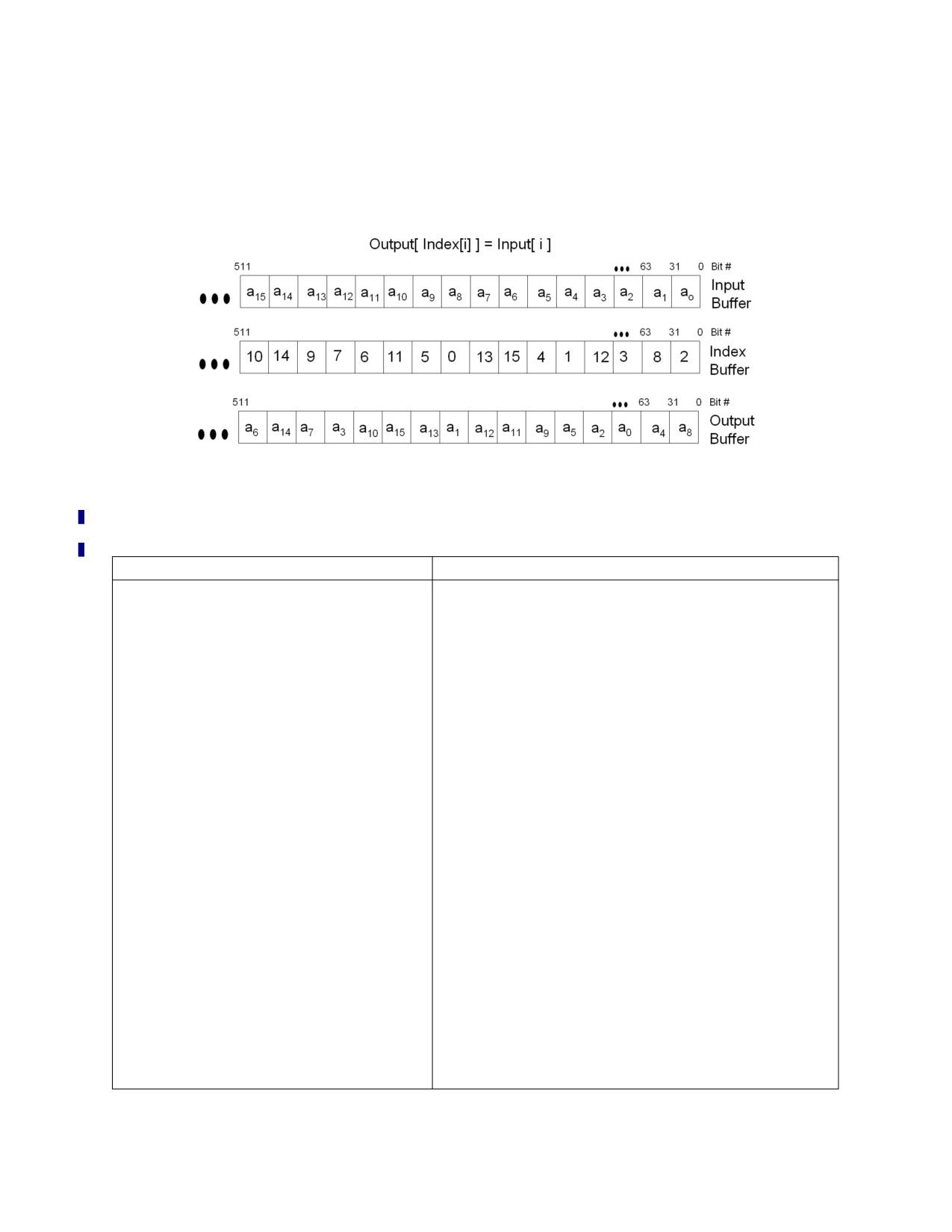 Output[ Index[i] ] = Input[ i ]

511 ••• 63 31 0 Bit #

••• $a_{15}$ $a_{14}$ $a_{13}$ $a_{12}$ $a_{11}$ $a_{10}$ $a_9$ $a_8$ $a_7$ $a_6$ $a_5$ $a_4$ $a_3$ $a_2$ $a_1$ $a_o$ Input Buffer

511 ••• 63 31 0 Bit #

••• 10 14 9 7 6 11 5 0 13 15 4 1 12 3 8 2 Index Buffer

511 ••• 63 31 0 Bit #

••• $a_6$ $a_{14}$ $a_7$ $a_3$ $a_{10}$ $a_{15}$ $a_{13}$ $a_1$ $a_{12}$ $a_{11}$ $a_9$ $a_5$ $a_2$ $a_0$ $a_4$ $a_8$ Output Buffer